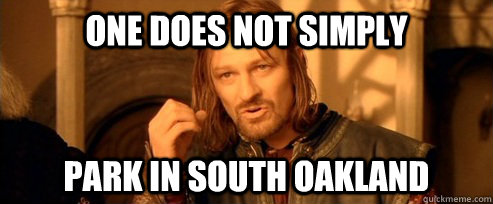 ONE DOES NOT SIMPLY

PARK IN SOUTH OAKLAND

quickmeme.com